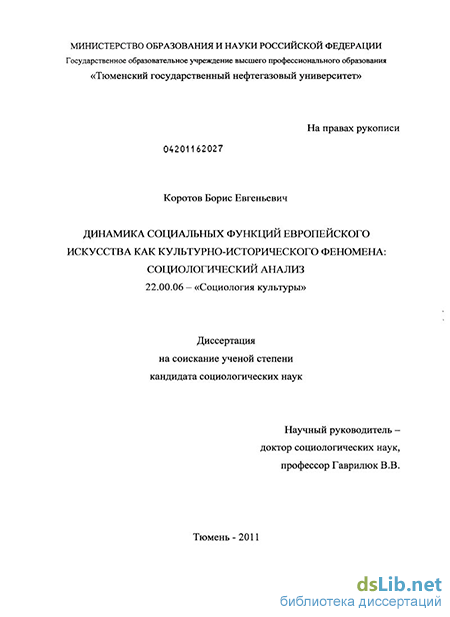 МИНИСТЕРСТВО ОБРАЗОВАНИЯ И НАУКИ РОССИЙСКОЙ ФЕДЕРАЦИИ
Государственное образовательное учреждение высшего профессионального образования
«Тюменский государственный нефтегазовый университет»

На правах рукописи

04201162027

Коротов Борис Евгеньевич

ДИНАМИКА СОЦИАЛЬНЫХ ФУНКЦИЙ ЕВРОПЕЙСКОГО ИСКУССТВА КАК КУЛЬТУРНО-ИСТОРИЧЕСКОГО ФЕНОМЕНА: СОЦИОЛОГИЧЕСКИЙ АНАЛИЗ
22.00.06 – «Социология культуры»

Диссертация
на соискание ученой степени
кандидата социологических наук

Научный руководитель –
доктор социологических наук,
профессор Гаврилюк В.В.

Тюмень - 2011

dsLib.net
библиотека диссертаций